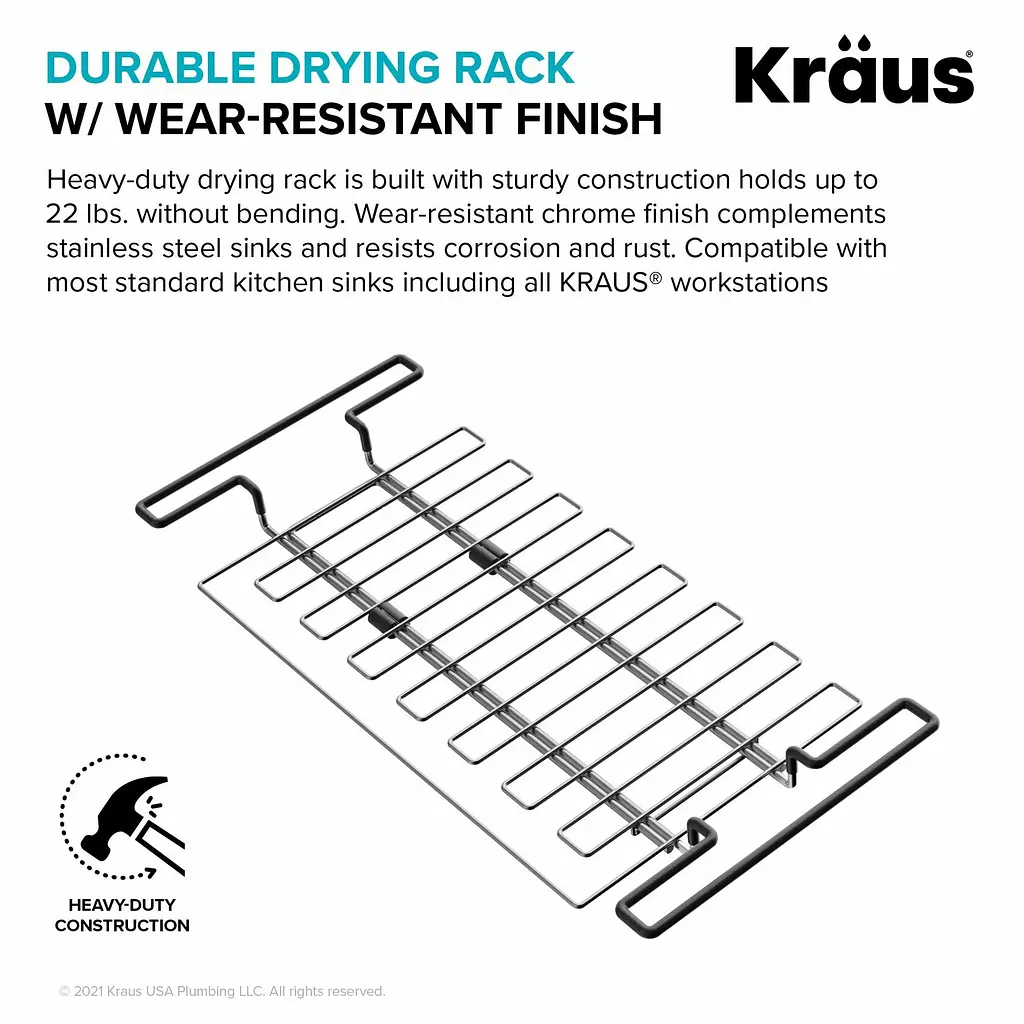 DURABLE DRYING RACK
W/ WEAR-RESISTANT FINISH

Kraus®

Heavy-duty drying rack is built with sturdy construction holds up to 22 lbs. without bending. Wear-resistant chrome finish complements stainless steel sinks and resists corrosion and rust. Compatible with most standard kitchen sinks including all KRAUS® workstations

HEAVY-DUTY CONSTRUCTION

© 2021 Kraus USA Plumbing LLC. All rights reserved.